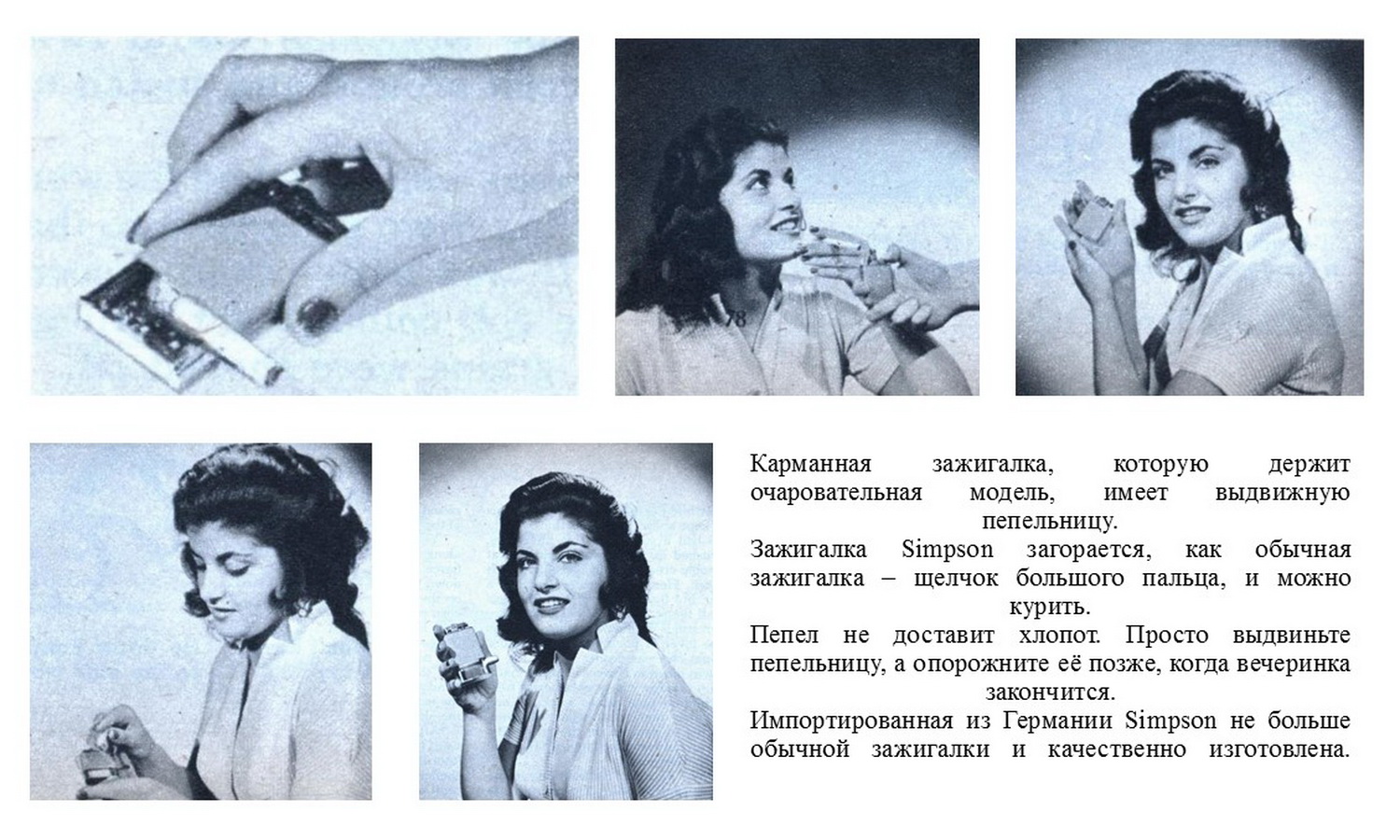 78

Карманная зажигалка, которую держит очаровательная модель, имеет выдвижную пепельницу.

Зажигалка Simpson загорается, как обычная зажигалка – щелчок большого пальца, и можно курить.

Пепел не доставит хлопот. Просто выдвиньте пепельницу, а опорожните её позже, когда вечеринка закончится.

Импортированная из Германии Simpson не больше обычной зажигалки и качественно изготовлена.